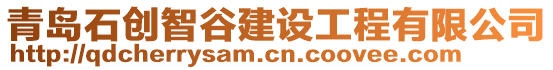 青岛石创智谷建设工程有限公司
http://qdcherrysam.cn.coovee.com